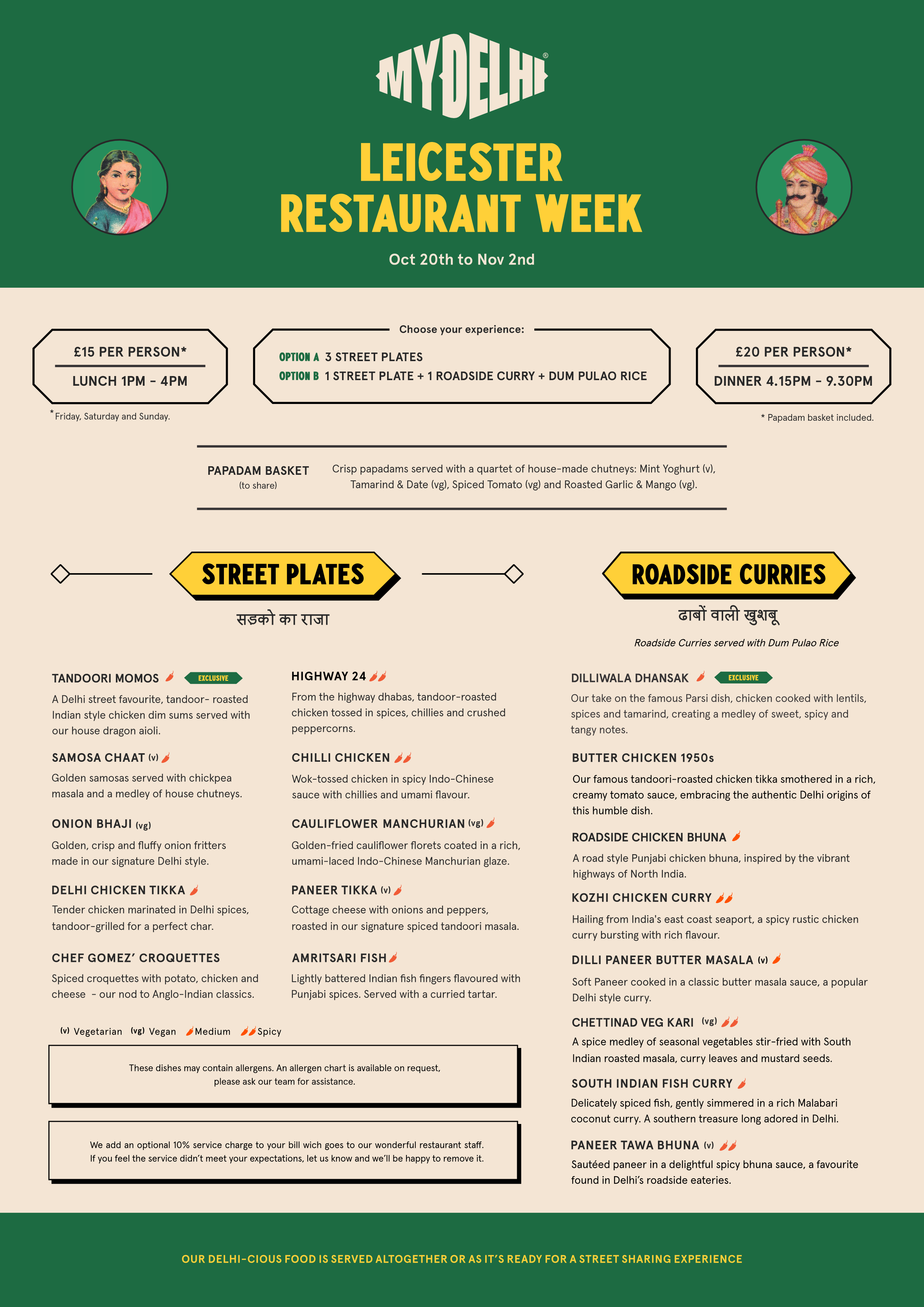 MYDELHI®

LEICESTER
RESTAURANT WEEK

Oct 20th to Nov 2nd

£15 PER PERSON*
LUNCH 1PM - 4PM

*Friday, Saturday and Sunday.

Choose your experience:
OPTION A 3 STREET PLATES
OPTION B 1 STREET PLATE + 1 ROADSIDE CURRY + DUM PULAO RICE

£20 PER PERSON*
DINNER 4.15PM - 9.30PM

* Papadam basket included.

PAPADAM BASKET
(to share)
Crisp papadams served with a quartet of house-made chutneys: Mint Yoghurt (v), Tamarind & Date (vg), Spiced Tomato (vg) and Roasted Garlic & Mango (vg).

STREET PLATES
सड़को का राजा

TANDOORI MOMOS EXCLUSIVE
A Delhi street favourite, tandoor- roasted Indian style chicken dim sums served with our house dragon aioli.

SAMOSA CHAAT (v)
Golden samosas served with chickpea masala and a medley of house chutneys.

ONION BHAJI (vg)
Golden, crisp and fluffy onion fritters made in our signature Delhi style.

DELHI CHICKEN TIKKA
Tender chicken marinated in Delhi spices, tandoor-grilled for a perfect char.

CHEF GOMEZ' CROQUETTES
Spiced croquettes with potato, chicken and cheese - our nod to Anglo-Indian classics.

HIGHWAY 24
From the highway dhabas, tandoor-roasted chicken tossed in spices, chillies and crushed peppercorns.

CHILLI CHICKEN
Wok-tossed chicken in spicy Indo-Chinese sauce with chillies and umami flavour.

CAULIFLOWER MANCHURIAN (vg)
Golden-fried cauliflower florets coated in a rich, umami-laced Indo-Chinese Manchurian glaze.

PANEER TIKKA (v)
Cottage cheese with onions and peppers, roasted in our signature spiced tandoori masala.

AMRITSARI FISH
Lightly battered Indian fish fingers flavoured with Punjabi spices. Served with a curried tartar.

(v) Vegetarian (vg) Vegan Medium Spicy

These dishes may contain allergens. An allergen chart is available on request, please ask our team for assistance.

We add an optional 10% service charge to your bill wich goes to our wonderful restaurant staff. If you feel the service didn't meet your expectations, let us know and we'll be happy to remove it.

ROADSIDE CURRIES
ढाबों वाली खुशबू

Roadside Curries served with Dum Pulao Rice

DILLIWALA DHANSAK EXCLUSIVE
Our take on the famous Parsi dish, chicken cooked with lentils, spices and tamarind, creating a medley of sweet, spicy and tangy notes.

BUTTER CHICKEN 1950s
Our famous tandoori-roasted chicken tikka smothered in a rich, creamy tomato sauce, embracing the authentic Delhi origins of this humble dish.

ROADSIDE CHICKEN BHUNA
A road style Punjabi chicken bhuna, inspired by the vibrant highways of North India.

KOZHI CHICKEN CURRY
Hailing from India's east coast seaport, a spicy rustic chicken curry bursting with rich flavour.

DILLI PANEER BUTTER MASALA (v)
Soft Paneer cooked in a classic butter masala sauce, a popular Delhi style curry.

CHETTINAD VEG KARI (vg)
A spice medley of seasonal vegetables stir-fried with South Indian roasted masala, curry leaves and mustard seeds.

SOUTH INDIAN FISH CURRY
Delicately spiced fish, gently simmered in a rich Malabari coconut curry. A southern treasure long adored in Delhi.

PANEER TAWA BHUNA (v)
Sautéed paneer in a delightful spicy bhuna sauce, a favourite found in Delhi's roadside eateries.

OUR DELHI-CIOUS FOOD IS SERVED ALTOGETHER OR AS IT'S READY FOR A STREET SHARING EXPERIENCE